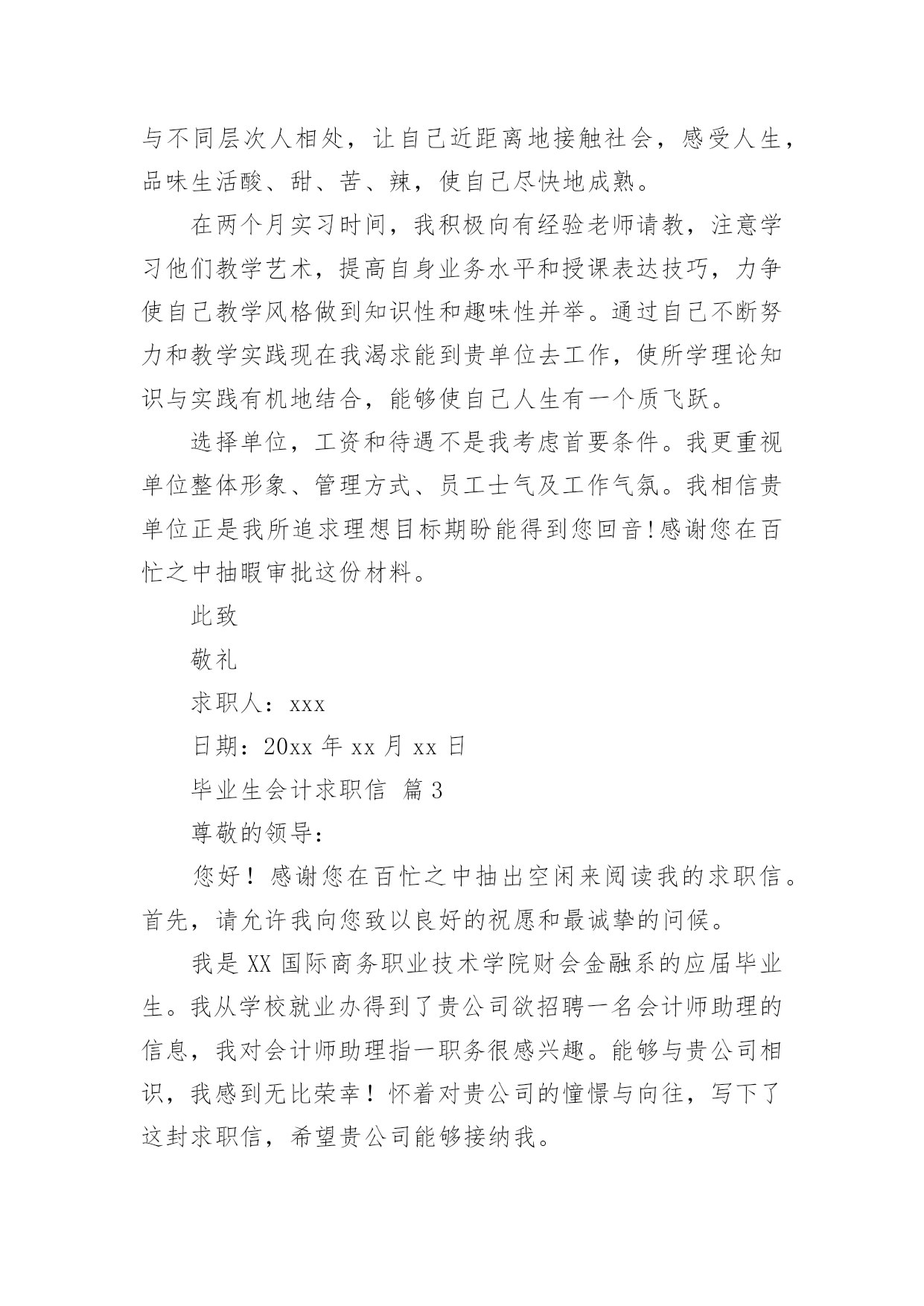 与不同层次人相处，让自己近距离地接触社会，感受人生，品味生活酸、甜、苦、辣，使自己尽快地成熟。

在两个月实习时间，我积极向有经验老师请教，注意学习他们教学艺术，提高自身业务水平和授课表达技巧，力争使自己教学风格做到知识性和趣味性并举。通过自己不断努力和教学实践现在我渴求能到贵单位去工作，使所学理论知识与实践有机地结合，能够使自己人生有一个质飞跃。

选择单位，工资和待遇不是我考虑首要条件。我更重视单位整体形象、管理方式、员工士气及工作气氛。我相信贵单位正是我所追求理想目标期盼能得到您回音!感谢您在百忙之中抽暇审批这份材料。

此致

敬礼

求职人：xxx

日期：20xx 年 xx 月 xx 日

毕业生会计求职信 篇 3

尊敬的领导：

您好！感谢您在百忙之中抽出空闲来阅读我的求职信。首先，请允许我向您致以良好的祝愿和最诚挚的问候。

我是 XX 国际商务职业技术学院财会金融系的应届毕业生。我从学校就业办得到了贵公司欲招聘一名会计师助理的信息，我对会计师助理指一职务很感兴趣。能够与贵公司相识，我感到无比荣幸！怀着对贵公司的憧憬与向往，写下了这封求职信，希望贵公司能够接纳我。